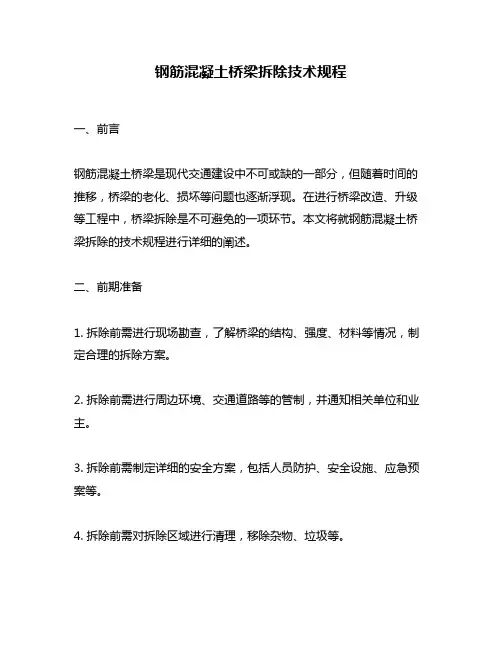 钢筋混凝土桥梁拆除技术规程

一、前言

钢筋混凝土桥梁是现代交通建设中不可或缺的一部分，但随着时间的推移，桥梁的老化、损坏等问题也逐渐浮现。在进行桥梁改造、升级等工程中，桥梁拆除是不可避免的一项环节。本文将就钢筋混凝土桥梁拆除的技术规程进行详细的阐述。

二、前期准备

1. 拆除前需进行现场勘查，了解桥梁的结构、强度、材料等情况，制定合理的拆除方案。

2. 拆除前需进行周边环境、交通道路等的管制，并通知相关单位和业主。

3. 拆除前需制定详细的安全方案，包括人员防护、安全设施、应急预案等。

4. 拆除前需对拆除区域进行清理，移除杂物、垃圾等。